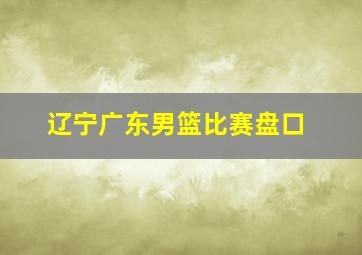 辽宁广东男篮比赛盘口